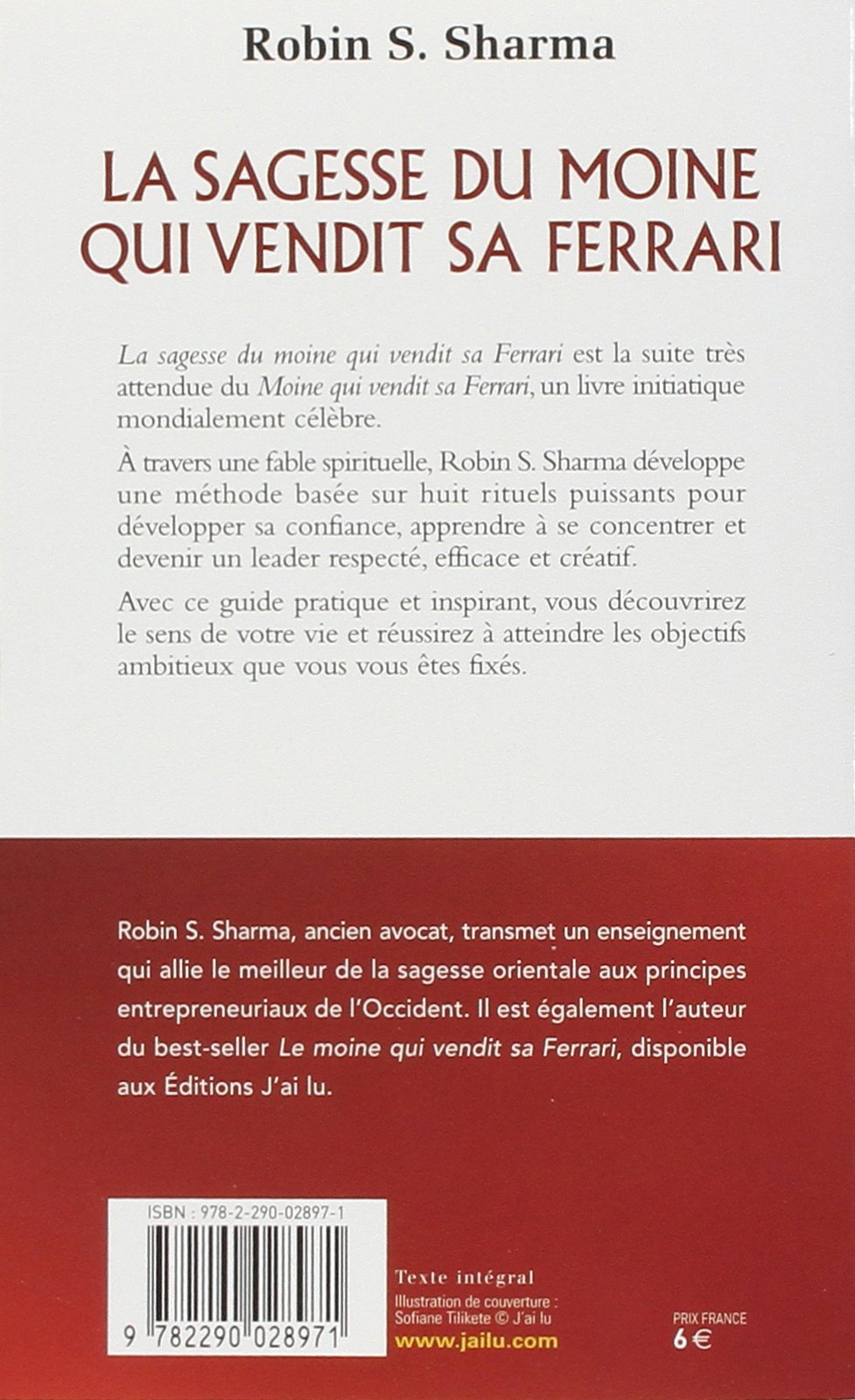 Robin S. Sharma

LA SAGESSE DU MOINE QUI VENDIT SA FERRARI

La sagesse du moine qui vendit sa Ferrari est la suite très attendue du Moine qui vendit sa Ferrari, un livre initiatique mondialement célèbre.

À travers une fable spirituelle, Robin S. Sharma développe une méthode basée sur huit rituels puissants pour développer sa confiance, apprendre à se concentrer et devenir un leader respecté, efficace et créatif.

Avec ce guide pratique et inspirant, vous découvrirez le sens de votre vie et réussirez à atteindre les objectifs ambitieux que vous vous êtes fixés.

Robin S. Sharma, ancien avocat, transmet un enseignement qui allie le meilleur de la sagesse orientale aux principes entrepreneuriaux de l'Occident. Il est également l'auteur du best-seller Le moine qui vendit sa Ferrari, disponible aux Éditions J'ai lu.

ISBN : 978-2-290-02897-1

9 782290 028971

Texte intégral
Illustration de couverture : Sofiane Tilikete © J'ai lu
www.jailu.com

PRIX FRANCE
6 €